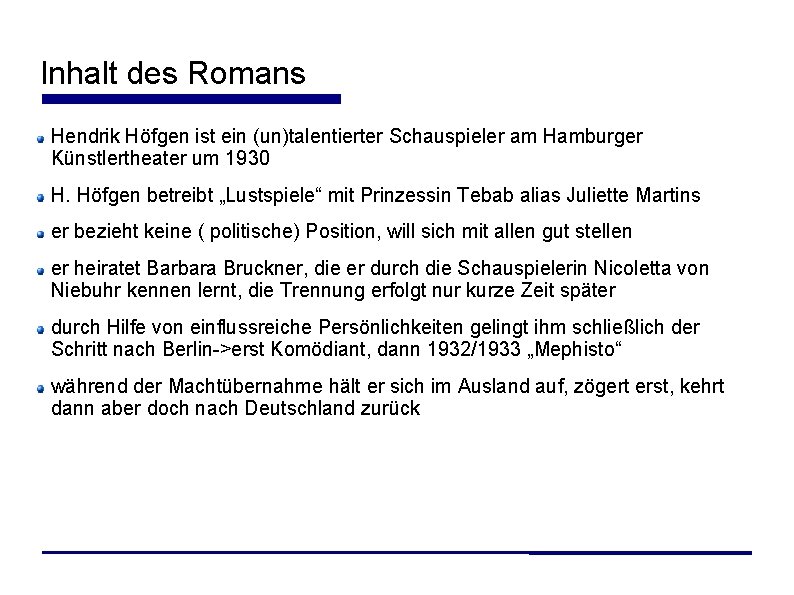 Inhalt des Romans

• Hendrik Höfgen ist ein (un)talentierter Schauspieler am Hamburger Künstlertheater um 1930

• H. Höfgen betreibt „Lustspiele“ mit Prinzessin Tebab alias Juliette Martins

• er bezieht keine ( politische) Position, will sich mit allen gut stellen

• er heiratet Barbara Bruckner, die er durch die Schauspielerin Nicoletta von Niebuhr kennen lernt, die Trennung erfolgt nur kurze Zeit später

• durch Hilfe von einflussreiche Persönlichkeiten gelingt ihm schließlich der Schritt nach Berlin->erst Komödiant, dann 1932/1933 „Mephisto“

• während der Machtübernahme hält er sich im Ausland auf, zögert erst, kehrt dann aber doch nach Deutschland zurück